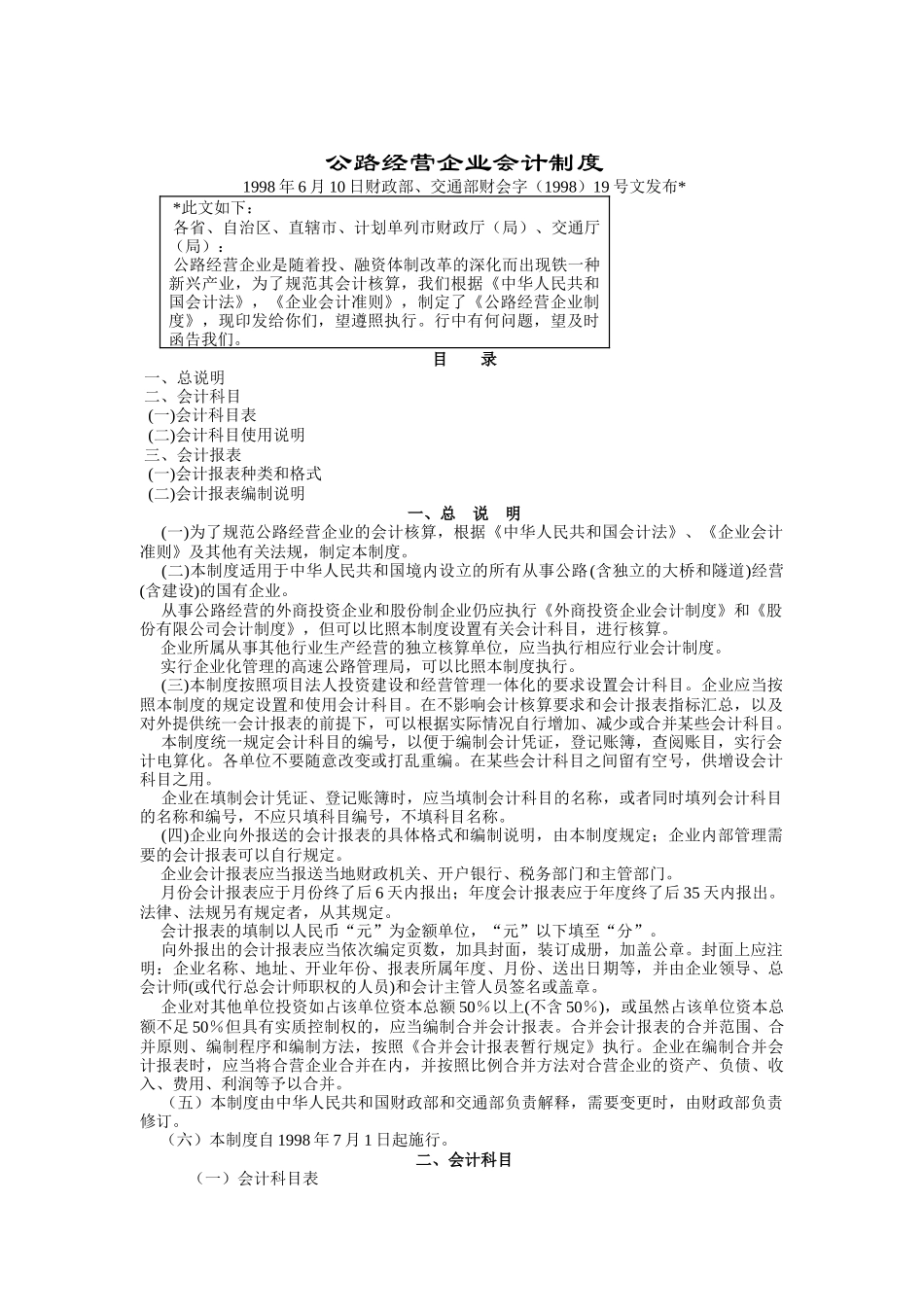 公路经营企业会计制度

1998 年 6 月 10 日财政部、交通部财会字（1998）19 号文发布*

*此文如下：
各省、自治区、直辖市、计划单列市财政厅（局）、交通厅（局）：
公路经营企业是随着投、融资体制改革的深化而出现铁一种新兴产业，为了规范其会计核算，我们根据《中华人民共和国会计法》，《企业会计准则》，制定了《公路经营企业制度》，现印发给你们，望遵照执行。行中有何问题，望及时函告我们。

目　录

一、总说明
二、会计科目
(一)会计科目表
(二)会计科目使用说明
三、会计报表
(一)会计报表种类和格式
(二)会计报表编制说明

一、总　说　明

(一)为了规范公路经营企业的会计核算，根据《中华人民共和国会计法》、《企业会计准则》及其他有关法规，制定本制度。

(二)本制度适用于中华人民共和国境内设立的所有从事公路(含独立的大桥和隧道)经营(含建设)的国有企业。

从事公路经营的外商投资企业和股份制企业仍应执行《外商投资企业会计制度》和《股份有限公司会计制度》，但可以比照本制度设置有关会计科目，进行核算。

企业所属从事其他行业生产经营的独立核算单位，应当执行相应行业会计制度。

实行企业化管理的高速公路管理局，可以比照本制度执行。

(三)本制度按照项目法人投资建设和经营管理一体化的要求设置会计科目。企业应当按照本制度的规定设置和使用会计科目。在不影响会计核算要求和会计报表指标汇总，以及对外提供统一会计报表的前提下，可以根据实际情况自行增加、减少或合并某些会计科目。

本制度统一规定会计科目的编号，以便于编制会计凭证，登记账簿，查阅账目，实行会计电算化。各单位不要随意改变或打乱重编。在某些会计科目之间留有空号，供增设会计科目之用。

企业在填制会计凭证、登记账簿时，应当填制会计科目的名称，或者同时填列会计科目的名称和编号，不应只填科目编号，不填科目名称。

(四)企业向外报送的会计报表的具体格式和编制说明，由本制度规定；企业内部管理需要的会计报表可以自行规定。

企业会计报表应当报送当地财政机关、开户银行、税务部门和主管部门。

月份会计报表应于月份终了后 6 天内报出；年度会计报表应于年度终了后 35 天内报出。法律、法规另有规定者，从其规定。

会计报表的填制以人民币“元”为金额单位，“元”以下填至“分”。

向外报出的会计报表应当依次编定页数，加具封面，装订成册，加盖公章。封面上应注明：企业名称、地址、开业年份、报表所属年度、月份、送出日期等，并由企业领导、总会计师(或代行总会计师职权的人员)和会计主管人员签名或盖章。

企业对其他单位投资如占该单位资本总额 50%以上(不含 50%)，或虽然占该单位资本总额不足 50%但具有实质控制权的，应当编制合并会计报表。合并会计报表的合并范围、合并原则、编制程序和编制方法，按照《合并会计报表暂行规定》执行。企业在编制合并会计报表时，应当将合营企业合并在内，并按照比例合并方法对合营企业的资产、负债、收入、费用、利润等予以合并。

（五）本制度由中华人民共和国财政部和交通部负责解释，需要变更时，由财政部负责修订。

（六）本制度自 1998 年 7 月 1 日起施行。

二、会计科目

（一）会计科目表